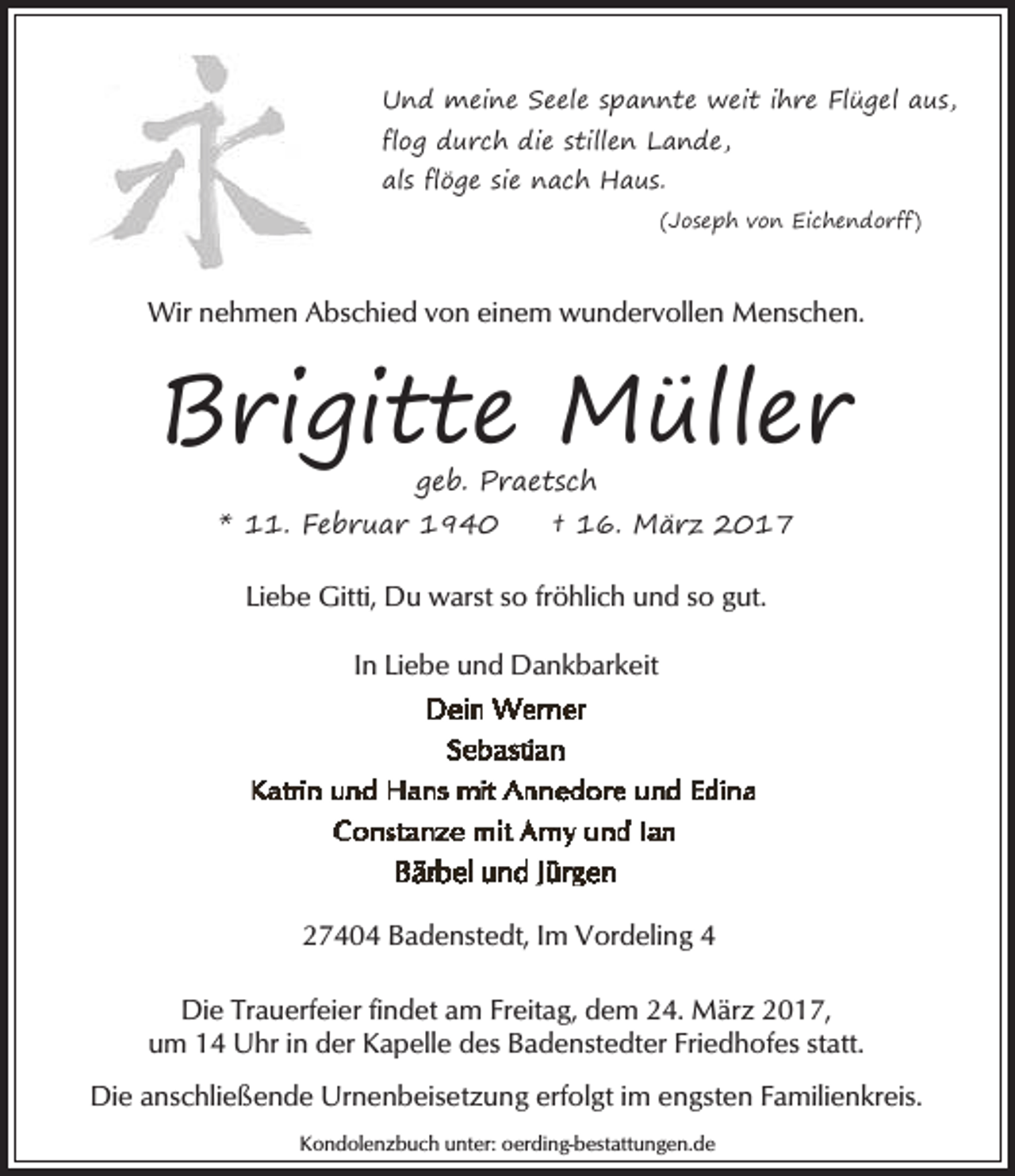 永

Und meine Seele spannte weit ihre Flügel aus, flog durch die stillen Lande, als flöge sie nach Haus.
(Joseph von Eichendorff)

Wir nehmen Abschied von einem wundervollen Menschen.

Brigitte Müller

geb. Praetsch

* 11. Februar 1940 † 16. März 2017

Liebe Gitti, Du warst so fröhlich und so gut.

In Liebe und Dankbarkeit

Dein Werner
Sebastian
Katrin und Hans mit Annedore und Edina
Constanze mit Amy und Ian
Bärbel und Jürgen

27404 Badenstedt, Im Vordeling 4

Die Trauerfeier findet am Freitag, dem 24. März 2017, um 14 Uhr in der Kapelle des Badenstedter Friedhofes statt.

Die anschließende Urnenbeisetzung erfolgt im engsten Familienkreis.

Kondolenzbuch unter: oerding-bestattungen.de